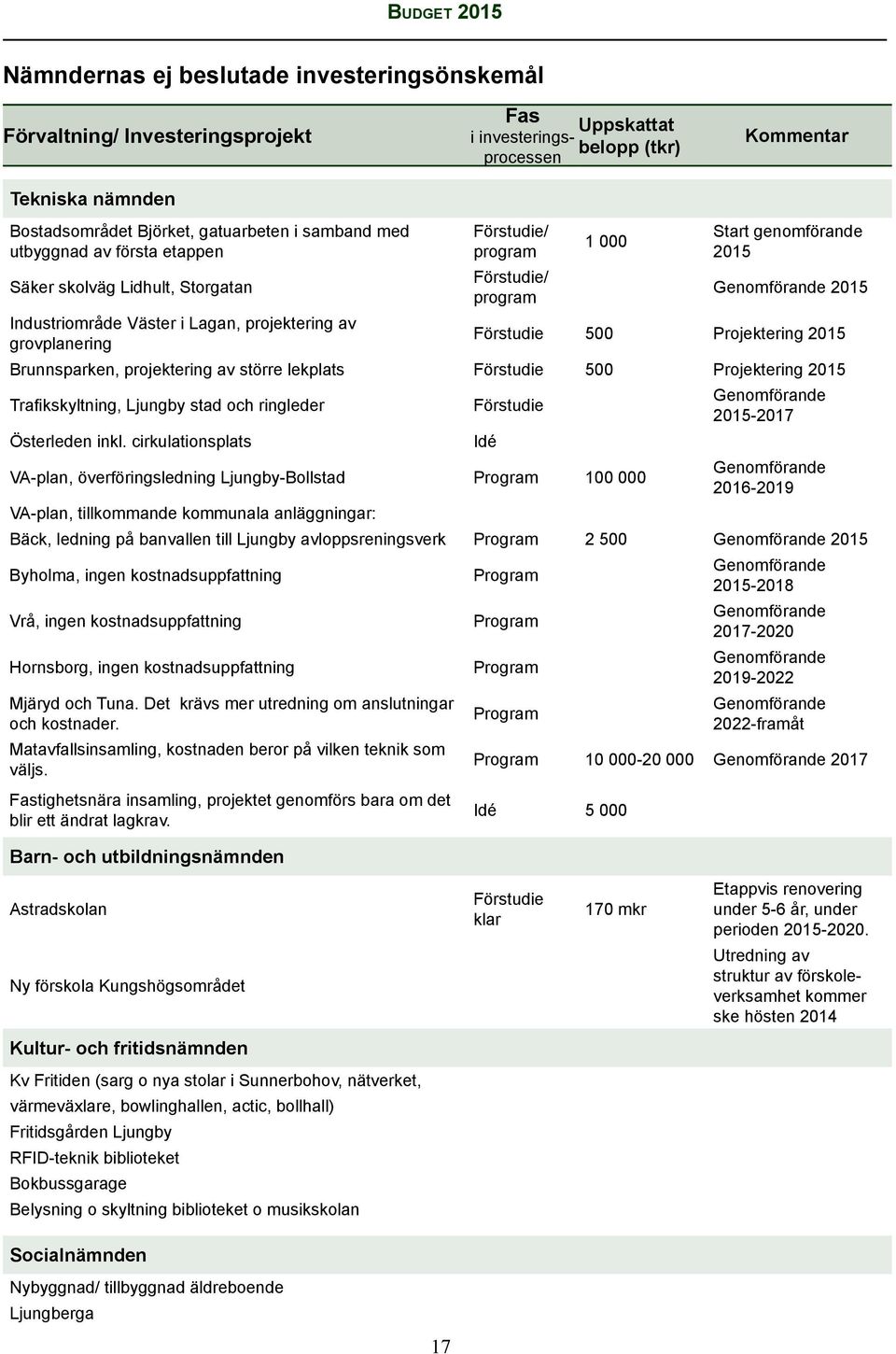 BUDGET 2015

Nämndernas ej beslutade investeringsönskemål

| Förvaltning/ Investeringsprojekt | Fas i investeringsprocessen | Uppskattat belopp (tkr) | Kommentar |
|---|---|---|---|
| Tekniska nämnden | | | |
| Bostadsområdet Björket, gatuarbeten i samband med utbyggnad av första etappen | Förstudie/ program | 1 000 | Start genomförande 2015 |
| Säker skolväg Lidhult, Storgatan | Förstudie/ program | | Genomförande 2015 |
| Industriområde Väster i Lagan, projektering av grovplanering | Förstudie | 500 | Projektering 2015 |
| Brunnsparken, projektering av större lekplats | Förstudie | 500 | Projektering 2015 |
| Trafikskyltning, Ljungby stad och ringleder | Förstudie | | Genomförande 2015-2017 |
| Österleden inkl. cirkulationsplats | Idé | | |
| VA-plan, överföringsledning Ljungby-Bollstad | Program | 100 000 | Genomförande 2016-2019 |
| VA-plan, tillkommande kommunala anläggningar: | | | |
| Bäck, ledning på banvallen till Ljungby avloppsreningsverk | Program | 2 500 | Genomförande 2015 |
| Byholma, ingen kostnadsuppfattning | Program | | Genomförande 2015-2018 |
| Vrå, ingen kostnadsuppfattning | Program | | Genomförande 2017-2020 |
| Hornsborg, ingen kostnadsuppfattning | Program | | Genomförande 2019-2022 |
| Mjäryd och Tuna. Det krävs mer utredning om anslutningar och kostnader. | Program | | Genomförande 2022-framåt |
| Matavfallsinsamling, kostnaden beror på vilken teknik som väljs. | Program | 10 000-20 000 | Genomförande 2017 |
| Fastighetsnära insamling, projektet genomförs bara om det blir ett ändrat lagkrav. | Idé | 5 000 | |
| Barn- och utbildningsnämnden | | | |
| Astradskolan | Förstudie klar | 170 mkr | Etappvis renovering under 5-6 år, under perioden 2015-2020. |
| Ny förskola Kungshögsområdet | | | Utredning av struktur av förskoleverksamhet kommer ske hösten 2014 |
| Kultur- och fritidsnämnden | | | |
| Kv Fritiden (sarg o nya stolar i Sunnerbohov, nätverket, värmeväxlare, bowlinghallen, actic, bollhall) | | | |
| Fritidsgården Ljungby | | | |
| RFID-teknik biblioteket | | | |
| Bokbussgarage | | | |
| Belysning o skyltning biblioteket o musikskolan | | | |
| Socialnämnden | | | |
| Nybyggnad/ tillbyggnad äldreboende Ljungberga | | | |

17